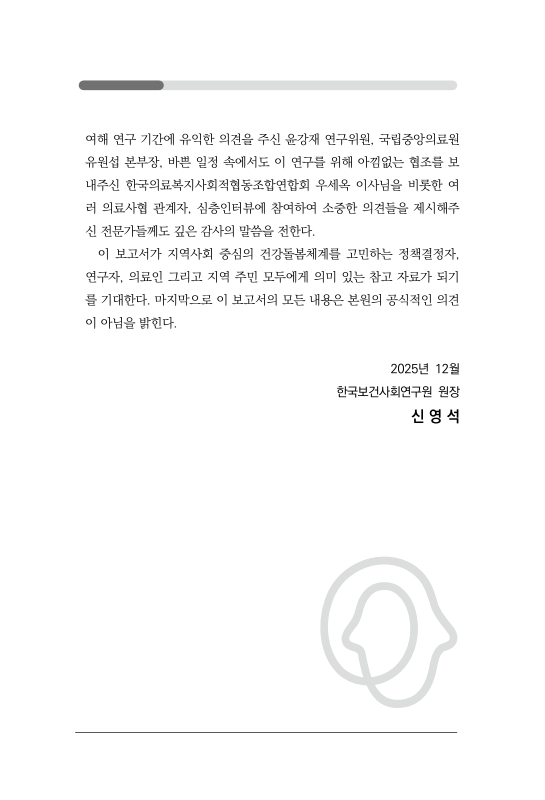 여해 연구 기간에 유익한 의견을 주신 윤강재 연구위원, 국립중앙의료원 유원섭 본부장, 바쁜 일정 속에서도 이 연구를 위해 아낌없는 협조를 보내주신 한국의료복지사회적협동조합연합회 우세옥 이사님을 비롯한 여러 의료사협 관계자, 심층인터뷰에 참여하여 소중한 의견들을 제시해주신 전문가들께도 깊은 감사의 말씀을 전한다.

이 보고서가 지역사회 중심의 건강돌봄체계를 고민하는 정책결정자, 연구자, 의료인 그리고 지역 주민 모두에게 의미 있는 참고 자료가 되기를 기대한다. 마지막으로 이 보고서의 모든 내용은 본원의 공식적인 의견이 아님을 밝힌다.

2025년 12월
한국보건사회연구원 원장
신 영 석